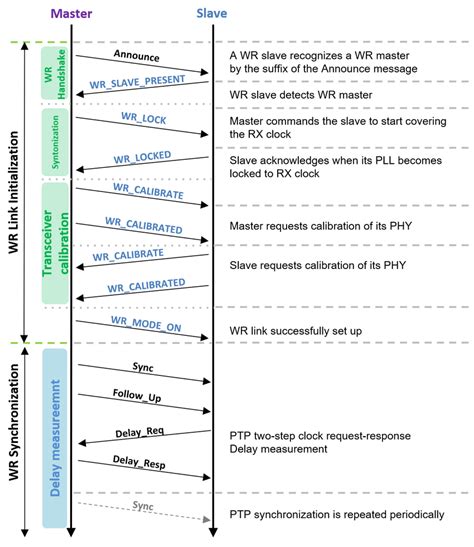 Master
Slave

WR Link Initialization

WR Handshake

Announce
A WR slave recognizes a WR master by the suffix of the Announce message

WR_SLAVE_PRESENT
WR slave detects WR master

Syntonization

WR_LOCK
Master commands the slave to start covering the RX clock

WR_LOCKED
Slave acknowledges when its PLL becomes locked to RX clock

Transceiver calibration

WR_CALIBRATE

WR_CALIBRATED
Master requests calibration of its PHY

WR_CALIBRATE
Slave requests calibration of its PHY

WR_CALIBRATED

WR_MODE_ON
WR link successfully set up

WR Synchronization

Delay measureemnt

Sync

Follow_Up

Delay_Req
PTP two-step clock request-response Delay measurement

Delay_Resp

Sync
PTP synchronization is repeated periodically